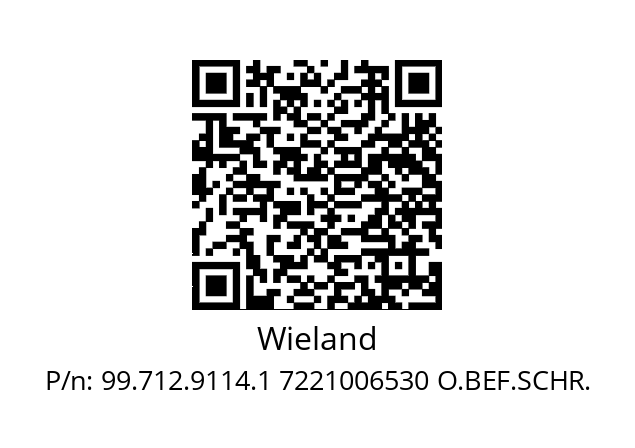 Wieland

P/n: 99.712.9114.1 7221006530 O.BEF.SCHR.